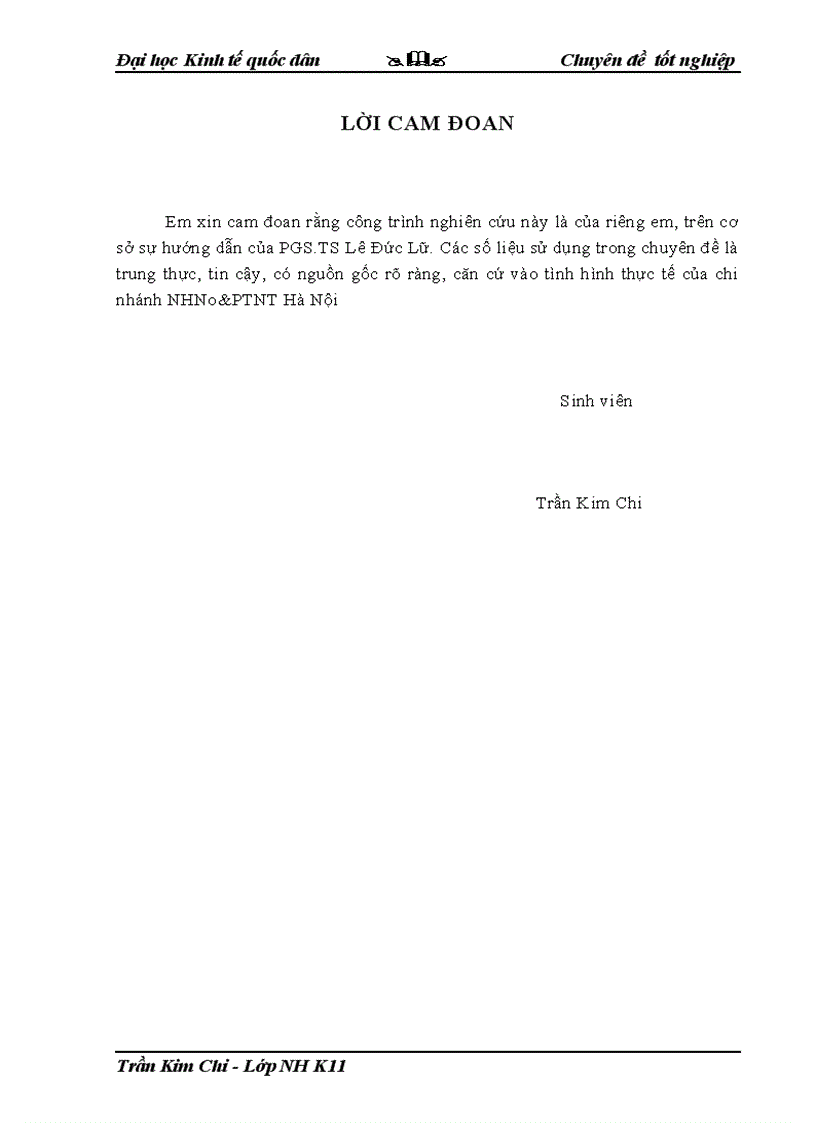 Đại học Kinh tế quốc dân Chuyên đề tốt nghiệp

LỜI CAM ĐOAN

Em xin cam đoan rằng công trình nghiên cứu này là của riêng em, trên cơ sở sự hướng dẫn của PGS.TS Lê Đức Lữ. Các số liệu sử dụng trong chuyên đề là trung thực, tin cậy, có nguồn gốc rõ ràng, căn cứ vào tình hình thực tế của chi nhánh NHNo&PTNT Hà Nội

Sinh viên

Trần Kim Chi

Trần Kim Chi - Lớp NH K11